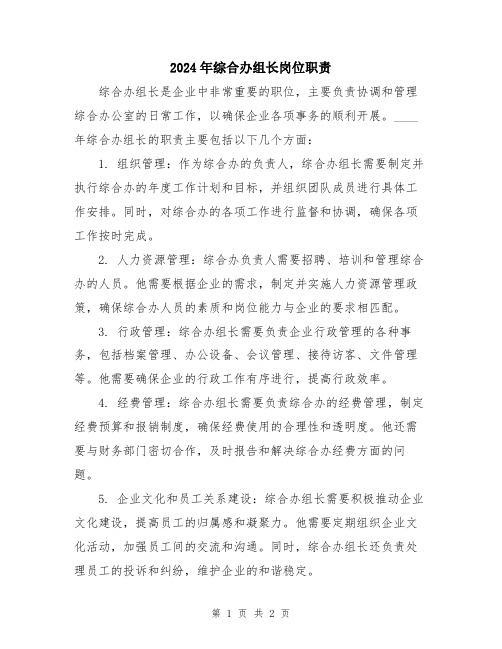 2024年综合办组长岗位职责

综合办组长是企业中非常重要的职位，主要负责协调和管理综合办公室的日常工作，以确保企业各项事务的顺利开展。____年综合办组长的职责主要包括以下几个方面：

1. 组织管理：作为综合办的负责人，综合办组长需要制定并执行综合办的年度工作计划和目标，并组织团队成员进行具体工作安排。同时，对综合办的各项工作进行监督和协调，确保各项工作按时完成。

2. 人力资源管理：综合办负责人需要招聘、培训和管理综合办的人员。他需要根据企业的需求，制定并实施人力资源管理政策，确保综合办人员的素质和岗位能力与企业的要求相匹配。

3. 行政管理：综合办组长需要负责企业行政管理的各种事务，包括档案管理、办公设备、会议管理、接待访客、文件管理等。他需要确保企业的行政工作有序进行，提高行政效率。

4. 经费管理：综合办组长需要负责综合办的经费管理，制定经费预算和报销制度，确保经费使用的合理性和透明度。他还需要与财务部门密切合作，及时报告和解决综合办经费方面的问题。

5. 企业文化和员工关系建设：综合办组长需要积极推动企业文化建设，提高员工的归属感和凝聚力。他需要定期组织企业文化活动，加强员工间的交流和沟通。同时，综合办组长还负责处理员工的投诉和纠纷，维护企业的和谐稳定。

第 1 页 共 2 页